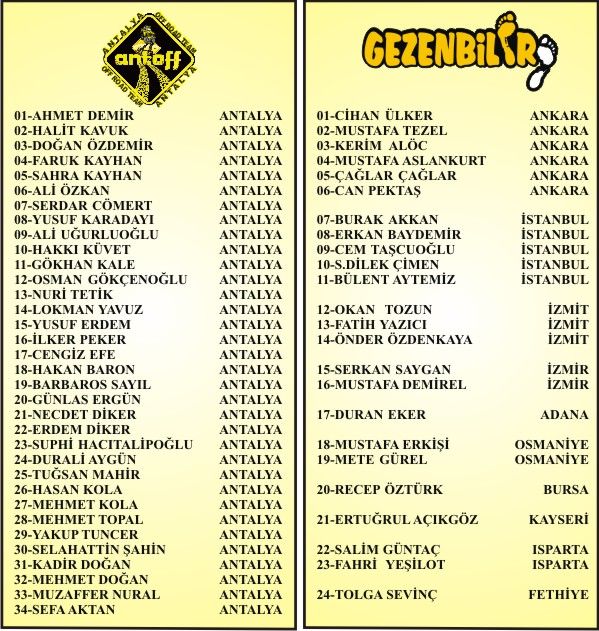 ANTALYA OFF ROAD TEAM
antoff
OFF ROAD TEAM ANTALYA

| | |
|---|---|
| 01-AHMET DEMİR | ANTALYA |
| 02-HALİT KAVUK | ANTALYA |
| 03-DOĞAN ÖZDEMİR | ANTALYA |
| 04-FARUK KAYHAN | ANTALYA |
| 05-SAHRA KAYHAN | ANTALYA |
| 06-ALİ ÖZKAN | ANTALYA |
| 07-SERDAR CÖMERT | ANTALYA |
| 08-YUSUF KARADAYI | ANTALYA |
| 09-ALİ UĞURLUOĞLU | ANTALYA |
| 10-HAKKI KÜVET | ANTALYA |
| 11-GÖKHAN KALE | ANTALYA |
| 12-OSMAN GÖKÇENOĞLU | ANTALYA |
| 13-NURİ TETİK | ANTALYA |
| 14-LOKMAN YAVUZ | ANTALYA |
| 15-YUSUF ERDEM | ANTALYA |
| 16-İLKER PEKER | ANTALYA |
| 17-CENGİZ EFE | ANTALYA |
| 18-HAKAN BARON | ANTALYA |
| 19-BARBAROS SAYIL | ANTALYA |
| 20-GÜNLAS ERGÜN | ANTALYA |
| 21-NECDET DİKER | ANTALYA |
| 22-ERDEM DİKER | ANTALYA |
| 23-SUPHİ HACITALİPOĞLU | ANTALYA |
| 24-DURALİ AYGÜN | ANTALYA |
| 25-TUĞSAN MAHİR | ANTALYA |
| 26-HASAN KOLA | ANTALYA |
| 27-MEHMET KOLA | ANTALYA |
| 28-MEHMET TOPAL | ANTALYA |
| 29-YAKUP TUNCER | ANTALYA |
| 30-SELAHATTİN ŞAHİN | ANTALYA |
| 31-KADİR DOĞAN | ANTALYA |
| 32-MEHMET DOĞAN | ANTALYA |
| 33-MUZAFFER NURAL | ANTALYA |
| 34-SEFA AKTAN | ANTALYA |

GEZENBİLİR

| | |
|---|---|
| 01-CİHAN ÜLKER | ANKARA |
| 02-MUSTAFA TEZEL | ANKARA |
| 03-KERİM ALÖC | ANKARA |
| 04-MUSTAFA ASLANKURT | ANKARA |
| 05-ÇAĞLAR ÇAĞLAR | ANKARA |
| 06-CAN PEKTAŞ | ANKARA |
| 07-BURAK AKKAN | İSTANBUL |
| 08-ERKAN BAYDEMİR | İSTANBUL |
| 09-CEM TAŞCUOĞLU | İSTANBUL |
| 10-S.DİLEK ÇİMEN | İSTANBUL |
| 11-BÜLENT AYTEMİZ | İSTANBUL |
| 12-OKAN TOZUN | İZMİT |
| 13-FATİH YAZICI | İZMİT |
| 14-ÖNDER ÖZDENKAYA | İZMİT |
| 15-SERKAN SAYGAN | İZMİR |
| 16-MUSTAFA DEMİREL | İZMİR |
| 17-DURAN EKER | ADANA |
| 18-MUSTAFA ERKİŞİ | OSMANİYE |
| 19-METE GÜREL | OSMANİYE |
| 20-RECEP ÖZTÜRK | BURSA |
| 21-ERTUĞRUL AÇIKGÖZ | KAYSERİ |
| 22-SALİM GÜNTAÇ | ISPARTA |
| 23-FAHRİ YEŞİLOT | ISPARTA |
| 24-TOLGA SEVİNÇ | FETHİYE |